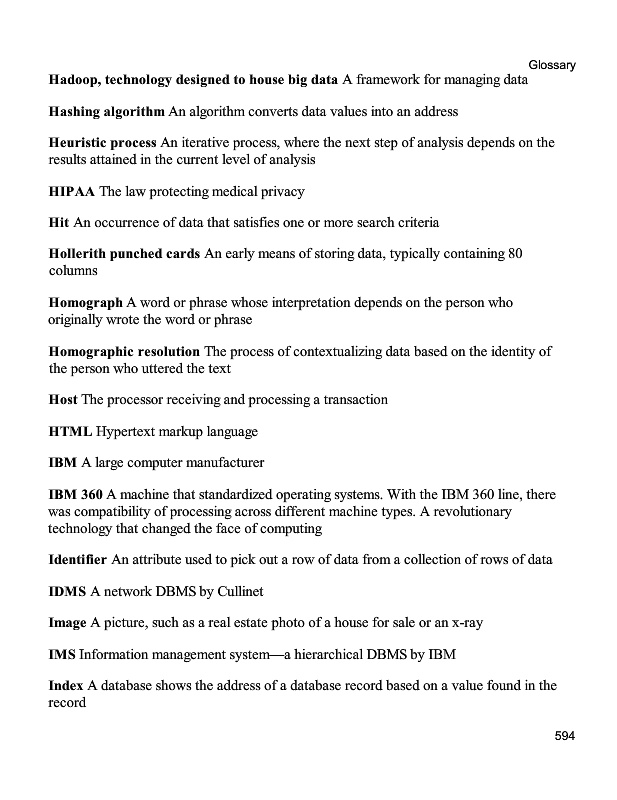 Glossary

Hadoop, technology designed to house big data A framework for managing data

Hashing algorithm An algorithm converts data values into an address

Heuristic process An iterative process, where the next step of analysis depends on the results attained in the current level of analysis

HIPAA The law protecting medical privacy

Hit An occurrence of data that satisfies one or more search criteria

Hollerith punched cards An early means of storing data, typically containing 80 columns

Homograph A word or phrase whose interpretation depends on the person who originally wrote the word or phrase

Homographic resolution The process of contextualizing data based on the identity of the person who uttered the text

Host The processor receiving and processing a transaction

HTML Hypertext markup language

IBM A large computer manufacturer

IBM 360 A machine that standardized operating systems. With the IBM 360 line, there was compatibility of processing across different machine types. A revolutionary technology that changed the face of computing

Identifier An attribute used to pick out a row of data from a collection of rows of data

IDMS A network DBMS by Cullinet

Image A picture, such as a real estate photo of a house for sale or an x-ray

IMS Information management system—a hierarchical DBMS by IBM

Index A database shows the address of a database record based on a value found in the record

594